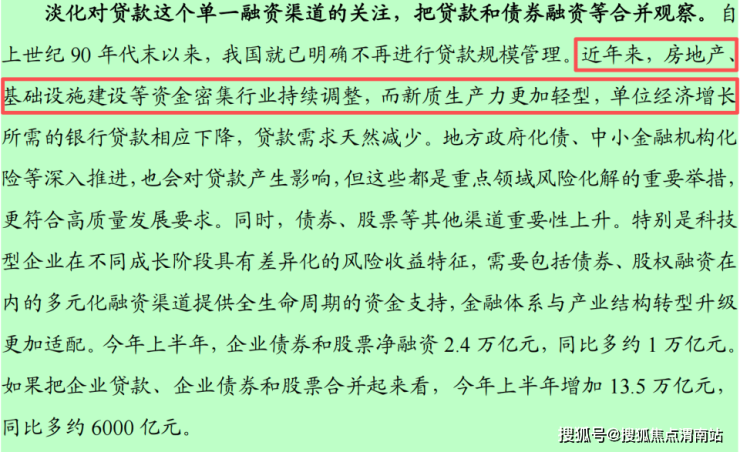 淡化对贷款这个单一融资渠道的关注，把贷款和债券融资等合并观察。自上世纪90年代末以来，我国就已明确不再进行贷款规模管理。近年来，房地产、基础设施建设等资金密集行业持续调整，而新质生产力更加轻型，单位经济增长所需的银行贷款相应下降，贷款需求天然减少。地方政府化债、中小金融机构化险等深入推进，也会对贷款产生影响，但这些都是重点领域风险化解的重要举措，更符合高质量发展要求。同时，债券、股票等其他渠道重要性上升。特别是科技型企业在不同成长阶段具有差异化的风险收益特征，需要包括债券、股权融资在内的多元化融资渠道提供全生命周期的资金支持，金融体系与产业结构转型升级更加适配。今年上半年，企业债券和股票净融资2.4万亿元，同比多约1万亿元。如果把企业贷款、企业债券和股票合并起来看，今年上半年增加13.5万亿元，同比多约6000亿元。

搜狐号@搜狐焦点渭南站